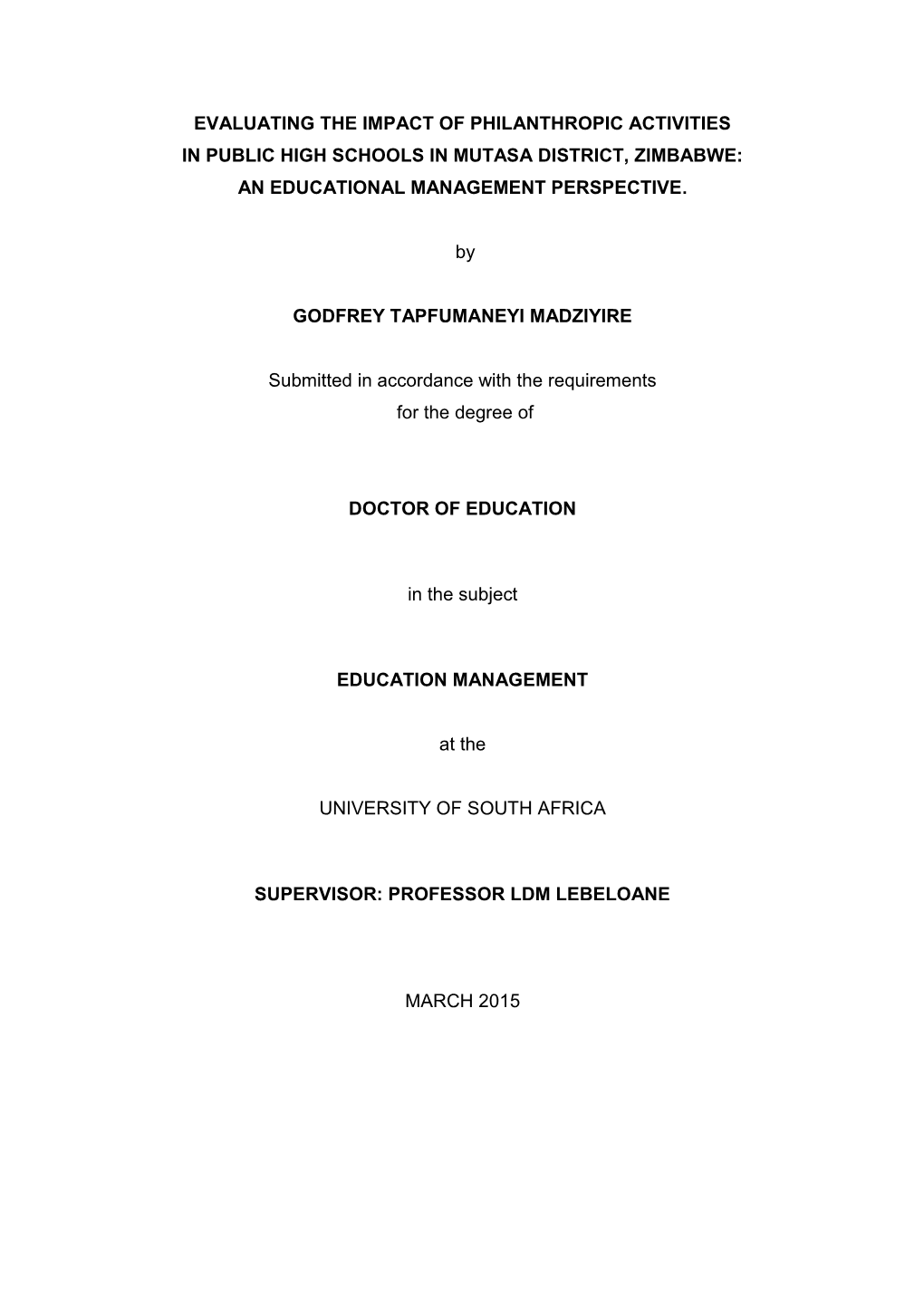 EVALUATING THE IMPACT OF PHILANTHROPIC ACTIVITIES IN PUBLIC HIGH SCHOOLS IN MUTASA DISTRICT, ZIMBABWE: AN EDUCATIONAL MANAGEMENT PERSPECTIVE.

by

GODFREY TAPFUMANEYI MADZIYIRE

Submitted in accordance with the requirements for the degree of

DOCTOR OF EDUCATION

in the subject

EDUCATION MANAGEMENT

at the

UNIVERSITY OF SOUTH AFRICA

SUPERVISOR: PROFESSOR LDM LEBELOANE

MARCH 2015